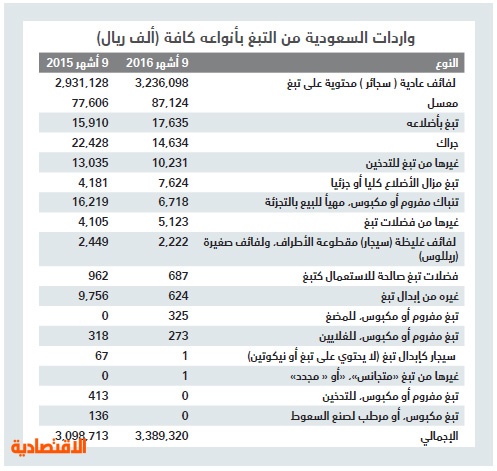 واردات السعودية من التبغ بأنواعه كافة (ألف ريال)

| النوع | 9 أشهر 2016 | 9 أشهر 2015 |
|---|---|---|
| لفائف عادية ( سجائر ) محتوية على تبغ | 3,236,098 | 2,931,128 |
| معسل | 87,124 | 77,606 |
| تبغ بأضلاعه | 17,635 | 15,910 |
| جراك | 14,634 | 22,428 |
| غيرها من تبغ للتدخين | 10,231 | 13,035 |
| تبغ مزال الأضلاع كليا أو جزئيا | 7,624 | 4,181 |
| تنباك مفروم أو مكبوس، مهيأ للبيع بالتجزئة | 6,718 | 16,219 |
| غيرها من فضلات تبغ | 5,123 | 4,105 |
| لفائف غليظة (سيجار) مقطوعة الأطراف، ولفائف صغيرة (ريللوس) | 2,222 | 2,449 |
| فضلات تبغ صالحة للاستعمال كتبغ | 687 | 962 |
| غيره من إبدال تبغ | 624 | 9,756 |
| تبغ مفروم أو مكبوس، للمضغ | 325 | 0 |
| تبغ مفروم أو مكبوس، للغلايين | 273 | 318 |
| سيجار كإبدال تبغ (لا يحتوي على تبغ أو نيكوتين) | 1 | 67 |
| غيرها من تبغ «متجانس»، «أو « مجدد» | 1 | 0 |
| تبغ مفروم أو مكبوس، للتدخين | 0 | 413 |
| تبغ مكبوس، أو مرطب لصنع السعوط | 0 | 136 |
| الإجمالي | 3,389,320 | 3,098,713 |

الاقتصادية